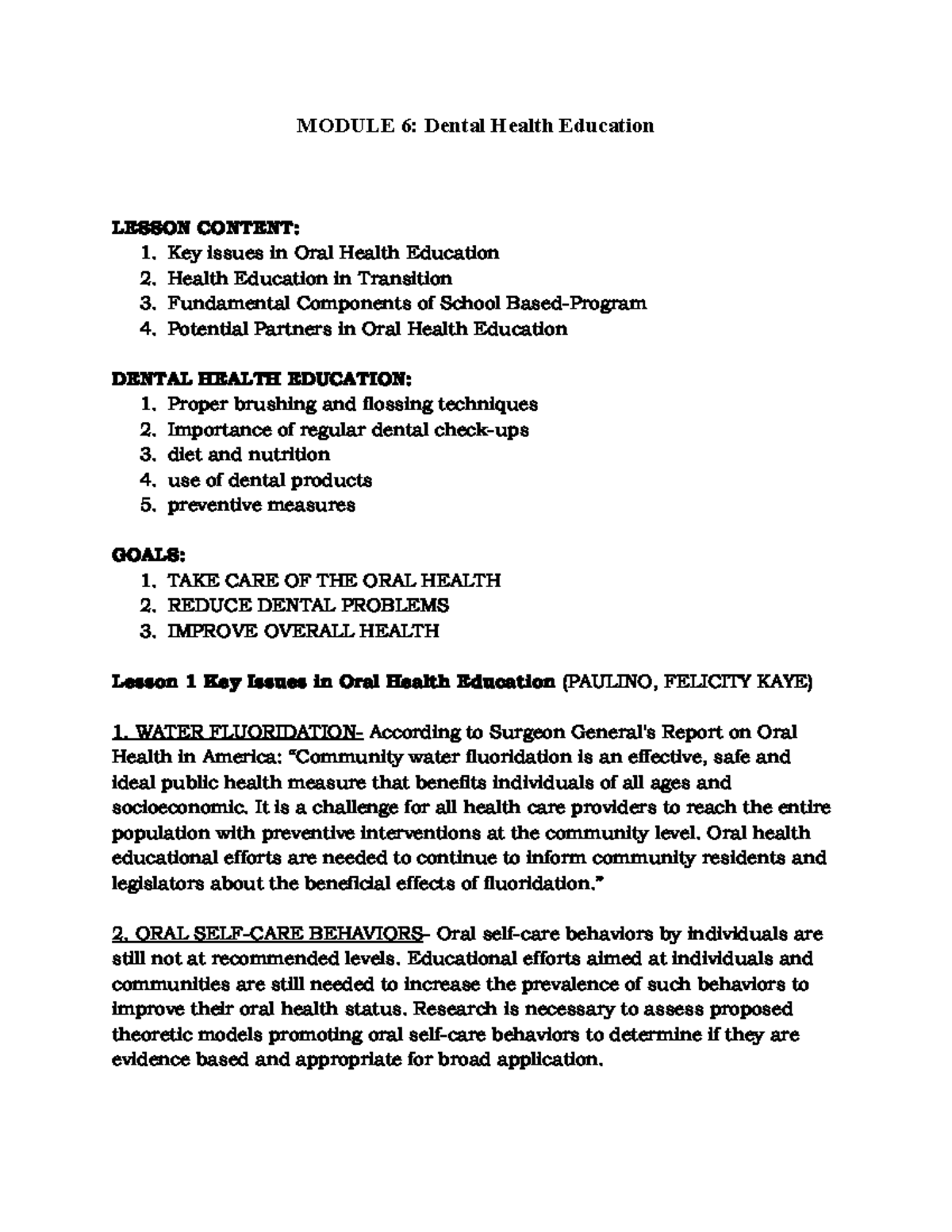 MODULE 6: Dental Health Education

LESSON CONTENT:
1. Key issues in Oral Health Education
2. Health Education in Transition
3. Fundamental Components of School Based-Program
4. Potential Partners in Oral Health Education

DENTAL HEALTH EDUCATION:
1. Proper brushing and flossing techniques
2. Importance of regular dental check-ups
3. diet and nutrition
4. use of dental products
5. preventive measures

GOALS:
1. TAKE CARE OF THE ORAL HEALTH
2. REDUCE DENTAL PROBLEMS
3. IMPROVE OVERALL HEALTH

Lesson 1 Key Issues in Oral Health Education (PAULINO, FELICITY KAYE)

1. WATER FLUORIDATION- According to Surgeon General's Report on Oral Health in America: "Community water fluoridation is an effective, safe and ideal public health measure that benefits individuals of all ages and socioeconomic. It is a challenge for all health care providers to reach the entire population with preventive interventions at the community level. Oral health educational efforts are needed to continue to inform community residents and legislators about the beneficial effects of fluoridation."

2. ORAL SELF-CARE BEHAVIORS- Oral self-care behaviors by individuals are still not at recommended levels. Educational efforts aimed at individuals and communities are still needed to increase the prevalence of such behaviors to improve their oral health status. Research is necessary to assess proposed theoretic models promoting oral self-care behaviors to determine if they are evidence based and appropriate for broad application.